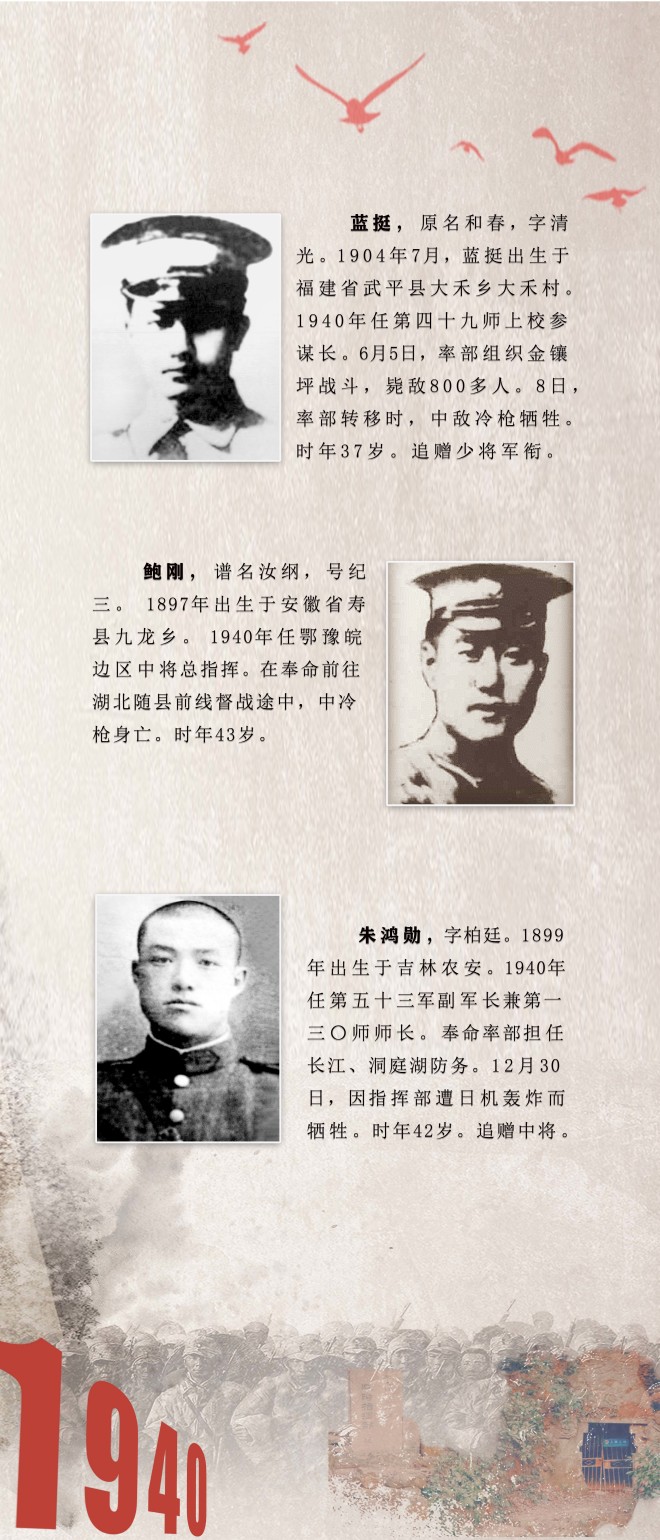 蓝挺，原名和春，字清光。1904年7月，蓝挺出生于福建省武平县大禾乡大禾村。1940年任第四十九师上校参谋长。6月5日，率部组织金镶坪战斗，毙敌800多人。8日，率部转移时，中敌冷枪牺牲。时年37岁。追赠少将军衔。

鲍刚，谱名汝纲，号纪三。1897年出生于安徽省寿县九龙乡。1940年任鄂豫皖边区中将总指挥。在奉命前往湖北随县前线督战途中，中冷枪身亡。时年43岁。

朱鸿勋，字柏廷。1899年出生于吉林农安。1940年任第五十三军副军长兼第一三〇师师长。奉命率部担任长江、洞庭湖防务。12月30日，因指挥部遭日机轰炸而牺牲。时年42岁。追赠中将。

1940